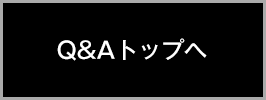 Q&Aトップへ